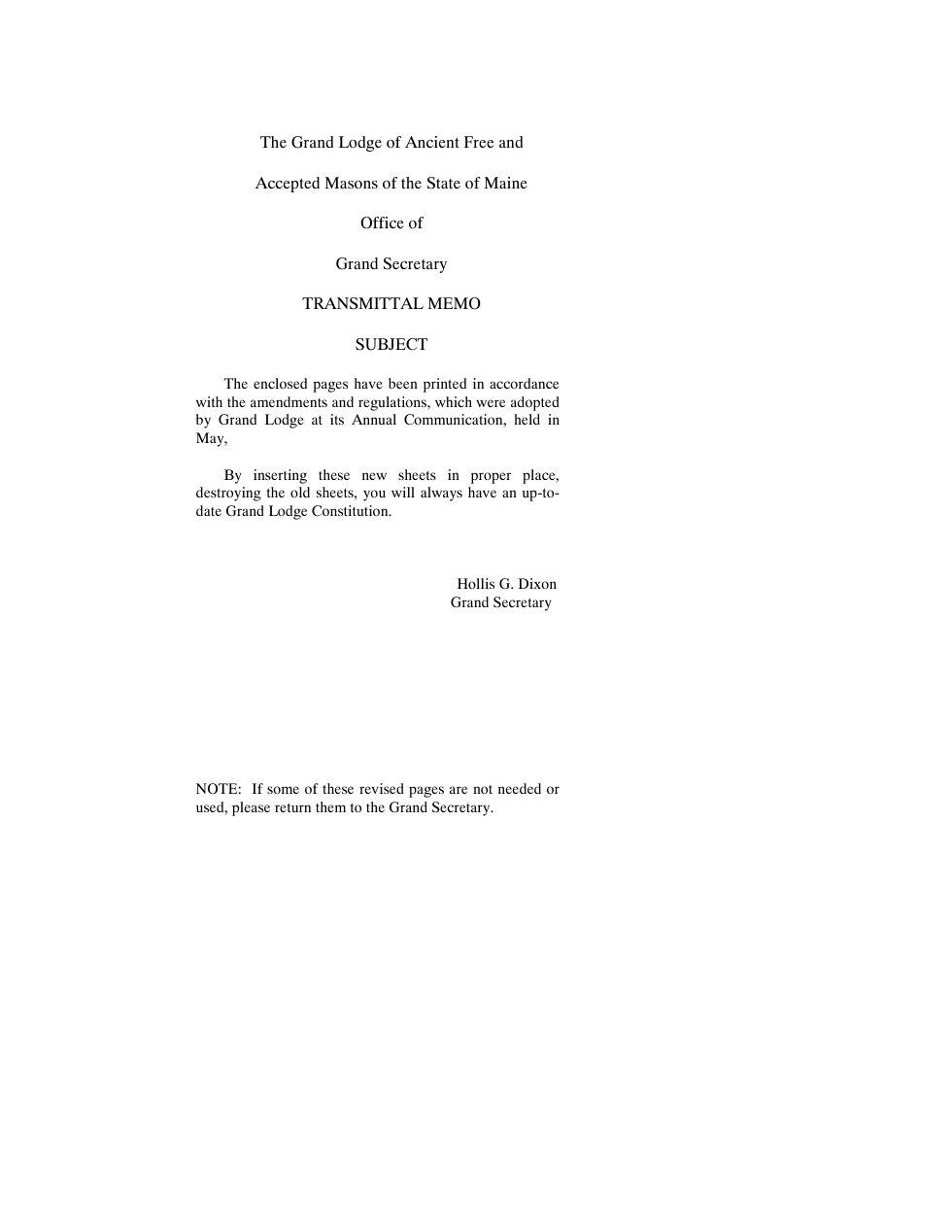 The Grand Lodge of Ancient Free and

Accepted Masons of the State of Maine

Office of

Grand Secretary

TRANSMITTAL MEMO

SUBJECT

The enclosed pages have been printed in accordance with the amendments and regulations, which were adopted by Grand Lodge at its Annual Communication, held in May,

By inserting these new sheets in proper place, destroying the old sheets, you will always have an up-to-date Grand Lodge Constitution.

Hollis G. Dixon
Grand Secretary

NOTE: If some of these revised pages are not needed or used, please return them to the Grand Secretary.